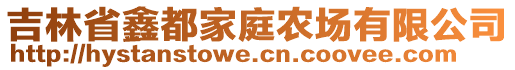 吉林省鑫都家庭农场有限公司
http://hystanstowe.cn.coovee.com